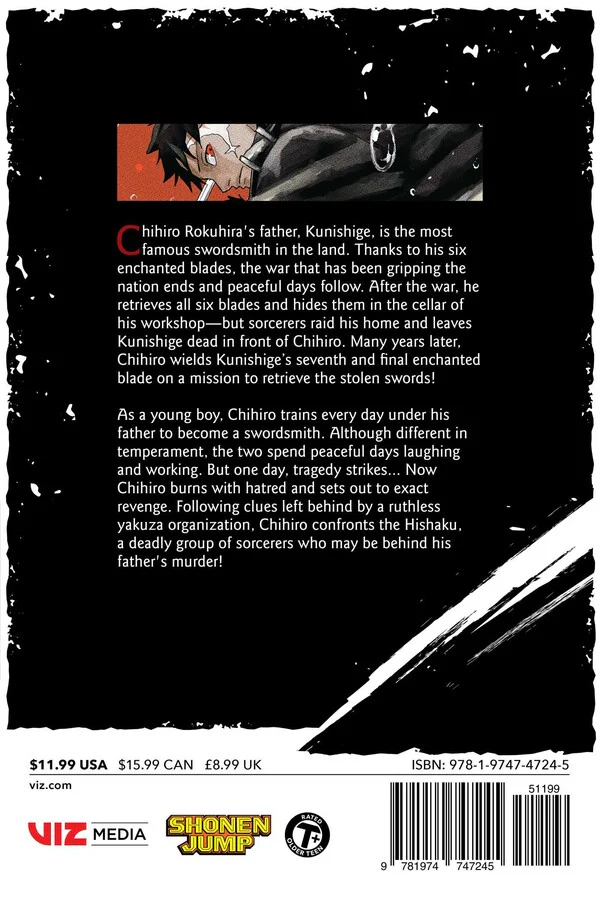 Chihiro Rokuhira's father, Kunishige, is the most famous swordsmith in the land. Thanks to his six enchanted blades, the war that has been gripping the nation ends and peaceful days follow. After the war, he retrieves all six blades and hides them in the cellar of his workshop—but sorcerers raid his home and leaves Kunishige dead in front of Chihiro. Many years later, Chihiro wields Kunishige's seventh and final enchanted blade on a mission to retrieve the stolen swords!

As a young boy, Chihiro trains every day under his father to become a swordsmith. Although different in temperament, the two spend peaceful days laughing and working. But one day, tragedy strikes... Now Chihiro burns with hatred and sets out to exact revenge. Following clues left behind by a ruthless yakuza organization, Chihiro confronts the Hishaku, a deadly group of sorcerers who may be behind his father's murder!

$11.99 USA $15.99 CAN £8.99 UK

ISBN: 978-1-9747-4724-5

viz.com

VIZ MEDIA

SHONEN JUMP

RATED T+ OLDER TEEN

51199

9 781974 747245